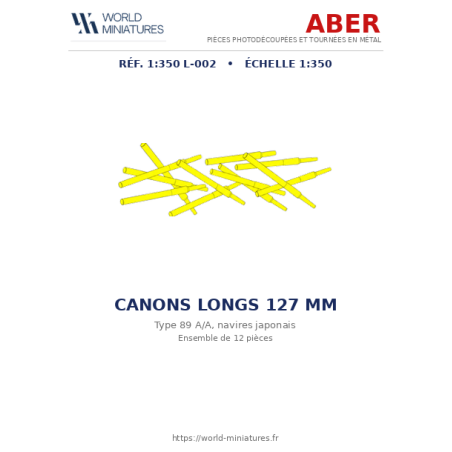 WORLD
MINIATURES

ABER
PIÈCES PHOTODÉCOUPÉES ET TOURNÉES EN MÉTAL

RÉF. 1:350 L-002 • ÉCHELLE 1:350

CANONS LONGS 127 MM

Type 89 A/A, navires japonais

Ensemble de 12 pièces

https://world-miniatures.fr